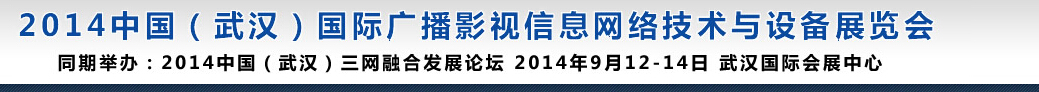 2014中国（武汉）国际广播影视信息网络技术与设备展览会

同期举办：2014中国（武汉）三网融合发展论坛 2014年9月12-14日 武汉国际会展中心